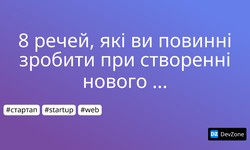 8 речей, які ви повинні зробити при створенні нового ...

#стартап #startup #web

DZ DevZone